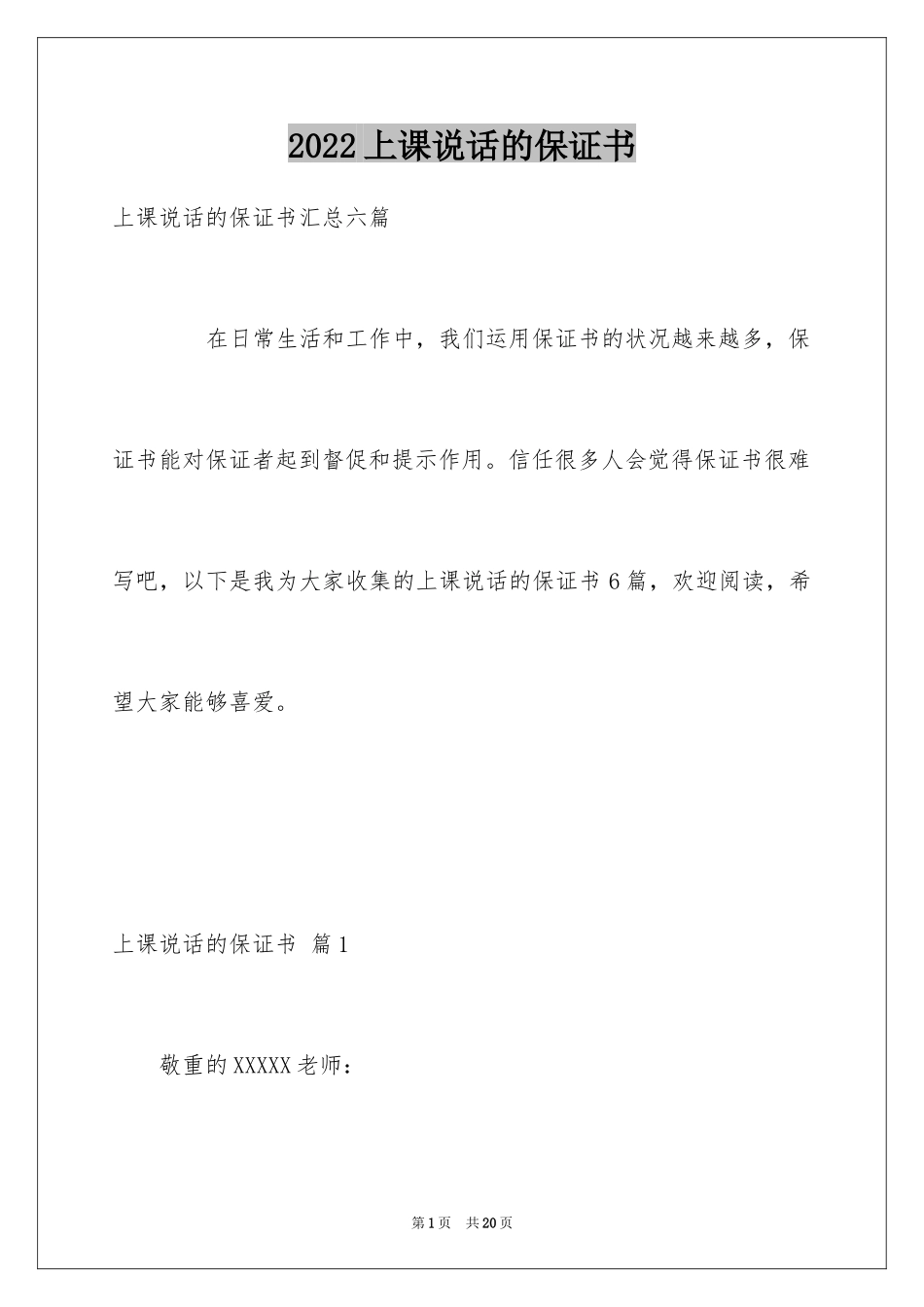 2022上课说话的保证书

上课说话的保证书汇总六篇

在日常生活和工作中，我们运用保证书的状况越来越多，保证书能对保证者起到督促和提示作用。信任很多人会觉得保证书很难写吧，以下是我为大家收集的上课说话的保证书6篇，欢迎阅读，希望大家能够喜爱。

上课说话的保证书 篇1

敬重的XXXXX老师：

第1页 共20页